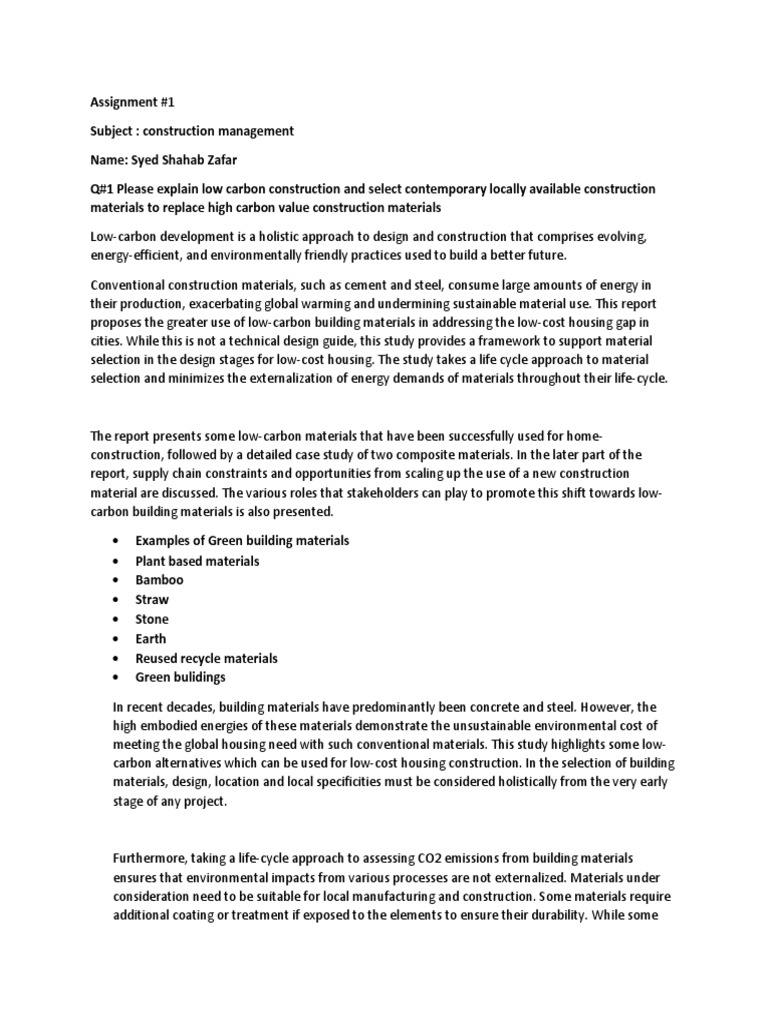 Assignment #1

Subject : construction management

Name: Syed Shahab Zafar

Q#1 Please explain low carbon construction and select contemporary locally available construction materials to replace high carbon value construction materials

Low-carbon development is a holistic approach to design and construction that comprises evolving, energy-efficient, and environmentally friendly practices used to build a better future.

Conventional construction materials, such as cement and steel, consume large amounts of energy in their production, exacerbating global warming and undermining sustainable material use. This report proposes the greater use of low-carbon building materials in addressing the low-cost housing gap in cities. While this is not a technical design guide, this study provides a framework to support material selection in the design stages for low-cost housing. The study takes a life cycle approach to material selection and minimizes the externalization of energy demands of materials throughout their life-cycle.

The report presents some low-carbon materials that have been successfully used for home-construction, followed by a detailed case study of two composite materials. In the later part of the report, supply chain constraints and opportunities from scaling up the use of a new construction material are discussed. The various roles that stakeholders can play to promote this shift towards low-carbon building materials is also presented.

• Examples of Green building materials
• Plant based materials
• Bamboo
• Straw
• Stone
• Earth
• Reused recycle materials
• Green bulidings

In recent decades, building materials have predominantly been concrete and steel. However, the high embodied energies of these materials demonstrate the unsustainable environmental cost of meeting the global housing need with such conventional materials. This study highlights some low-carbon alternatives which can be used for low-cost housing construction. In the selection of building materials, design, location and local specificities must be considered holistically from the very early stage of any project.

Furthermore, taking a life-cycle approach to assessing CO2 emissions from building materials ensures that environmental impacts from various processes are not externalized. Materials under consideration need to be suitable for local manufacturing and construction. Some materials require additional coating or treatment if exposed to the elements to ensure their durability. While some